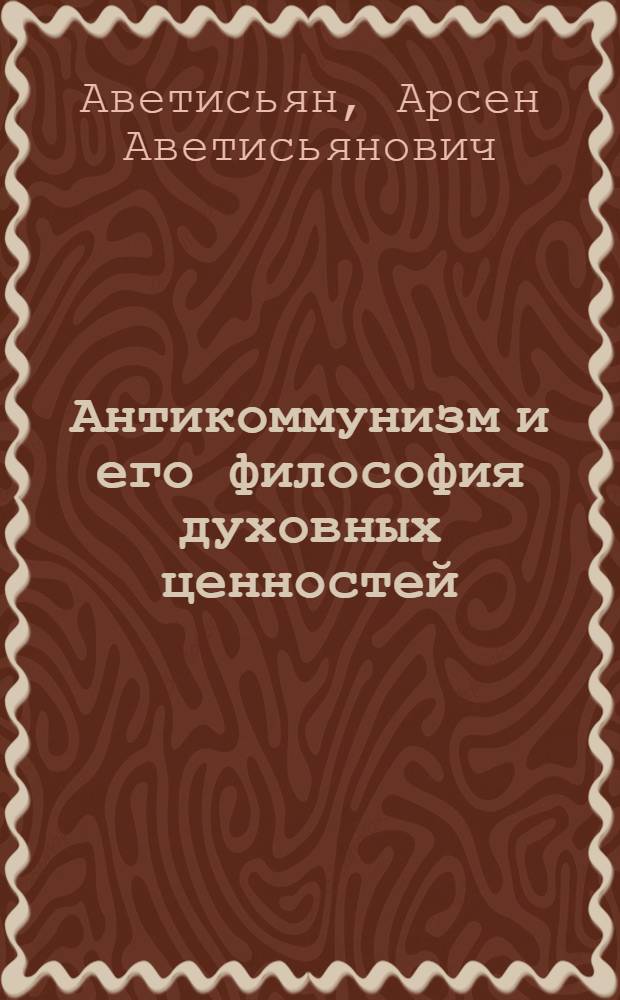 Аветисьян, Арсен Аветисьянович

Антикоммунизм и его философия духовных ценностей